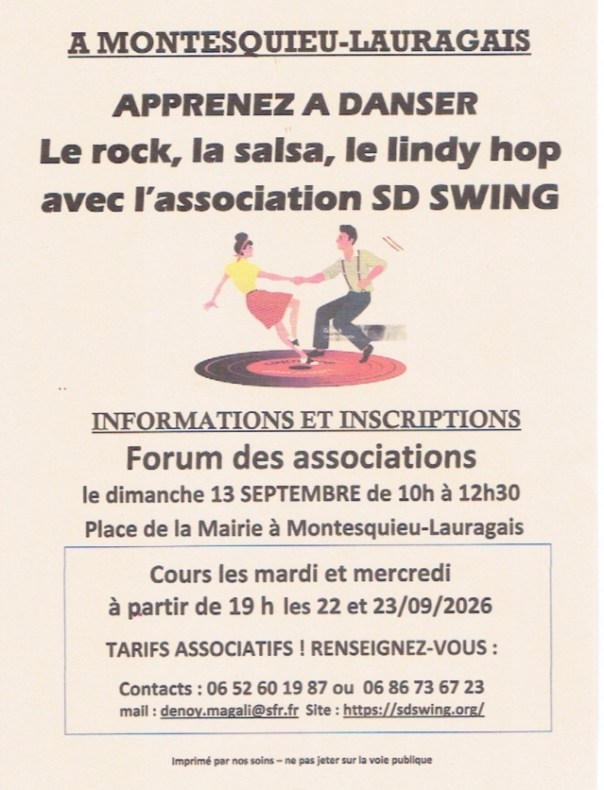 A MONTESQUIEU-LAURAGAIS

APPRENEZ A DANSER
Le rock, la salsa, le lindy hop
avec l'association SD SWING

INFORMATIONS ET INSCRIPTIONS
Forum des associations
le dimanche 13 SEPTEMBRE de 10h à 12h30
Place de la Mairie à Montesquieu-Lauragais

Cours les mardi et mercredi
à partir de 19 h les 22 et 23/09/2026

TARIFS ASSOCIATIFS ! RENSEIGNEZ-VOUS :

Contacts : 06 52 60 19 87 ou 06 86 73 67 23
mail : denoy.magali@sfr.fr Site : https://sdswing.org/

Imprimé par nos soins – ne pas jeter sur la voie publique